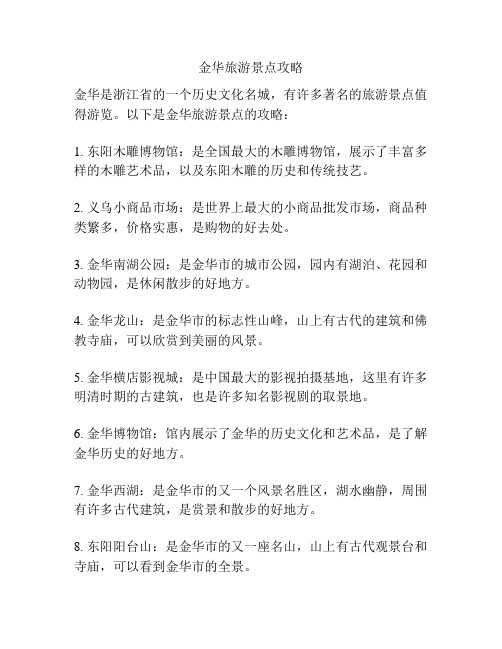 金华旅游景点攻略

金华是浙江省的一个历史文化名城，有许多著名的旅游景点值得游览。以下是金华旅游景点的攻略：

1. 东阳木雕博物馆：是全国最大的木雕博物馆，展示了丰富多样的木雕艺术品，以及东阳木雕的历史和传统技艺。

2. 义乌小商品市场：是世界上最大的小商品批发市场，商品种类繁多，价格实惠，是购物的好去处。

3. 金华南湖公园：是金华市的城市公园，园内有湖泊、花园和动物园，是休闲散步的好地方。

4. 金华龙山：是金华市的标志性山峰，山上有古代的建筑和佛教寺庙，可以欣赏到美丽的风景。

5. 金华横店影视城：是中国最大的影视拍摄基地，这里有许多明清时期的古建筑，也是许多知名影视剧的取景地。

6. 金华博物馆：馆内展示了金华的历史文化和艺术品，是了解金华历史的好地方。

7. 金华西湖：是金华市的又一个风景名胜区，湖水幽静，周围有许多古代建筑，是赏景和散步的好地方。

8. 东阳阳台山：是金华市的又一座名山，山上有古代观景台和寺庙，可以看到金华市的全景。